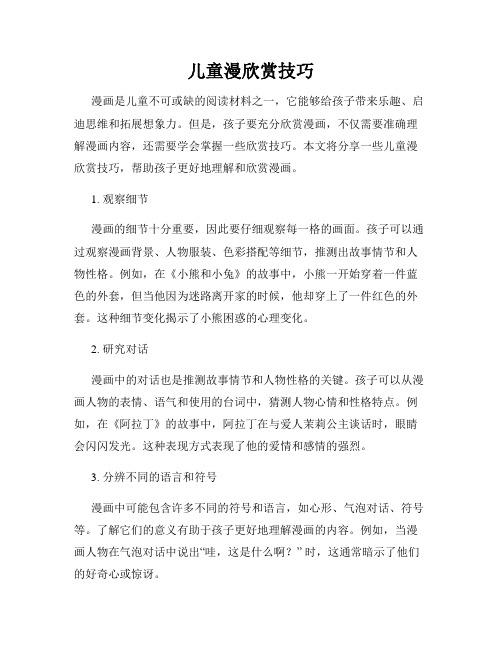 儿童漫欣赏技巧

漫画是儿童不可或缺的阅读材料之一，它能够给孩子带来乐趣、启迪思维和拓展想象力。但是，孩子要充分欣赏漫画，不仅需要准确理解漫画内容，还需要学会掌握一些欣赏技巧。本文将分享一些儿童漫欣赏技巧，帮助孩子更好地理解和欣赏漫画。

1. 观察细节

漫画的细节十分重要，因此要仔细观察每一格的画面。孩子可以通过观察漫画背景、人物服装、色彩搭配等细节，推测出故事情节和人物性格。例如，在《小熊和小兔》的故事中，小熊一开始穿着一件蓝色的外套，但当他因为迷路离开家的时候，他却穿上了一件红色的外套。这种细节变化揭示了小熊困惑的心理变化。

2. 研究对话

漫画中的对话也是推测故事情节和人物性格的关键。孩子可以从漫画人物的表情、语气和使用的台词中，猜测人物心情和性格特点。例如，在《阿拉丁》的故事中，阿拉丁在与爱人茉莉公主谈话时，眼睛会闪闪发光。这种表现方式表现了他的爱情和感情的强烈。

3. 分辨不同的语言和符号

漫画中可能包含许多不同的符号和语言，如心形、气泡对话、符号等。了解它们的意义有助于孩子更好地理解漫画的内容。例如，当漫画人物在气泡对话中说出“哇，这是什么啊？”时，这通常暗示了他们的好奇心或惊讶。